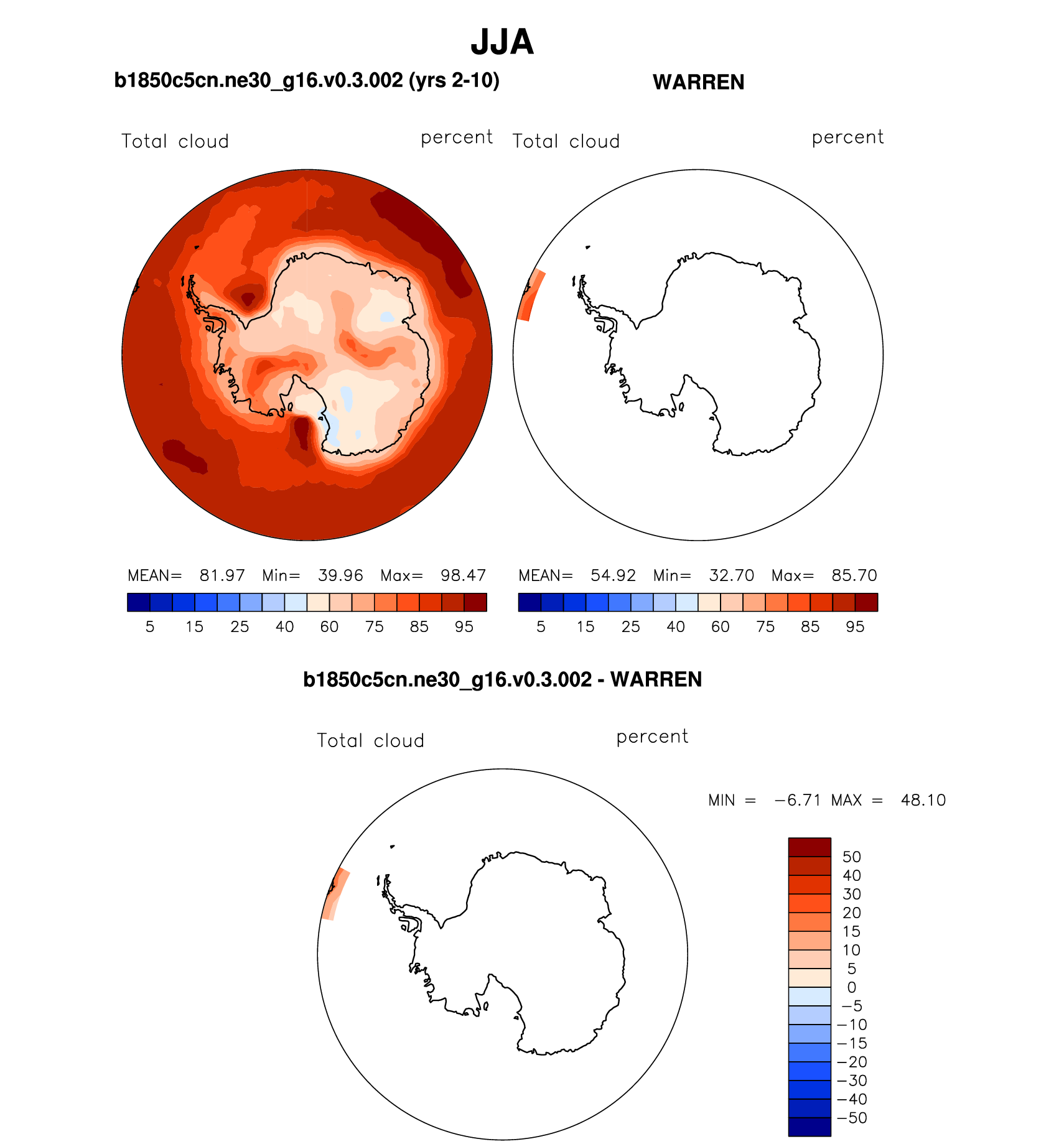 JJA

b1850c5cn.ne30_g16.v0.3.002 (yrs 2-10)

WARREN

Total cloud percent

Total cloud percent

MEAN= 81.97 Min= 39.96 Max= 98.47

5 15 25 40 60 75 85 95

MEAN= 54.92 Min= 32.70 Max= 85.70

5 15 25 40 60 75 85 95

b1850c5cn.ne30_g16.v0.3.002 - WARREN

Total cloud percent

MIN = −6.71 MAX = 48.10

50
40
30
20
15
10
5
0
−5
−10
−15
−20
−30
−40
−50